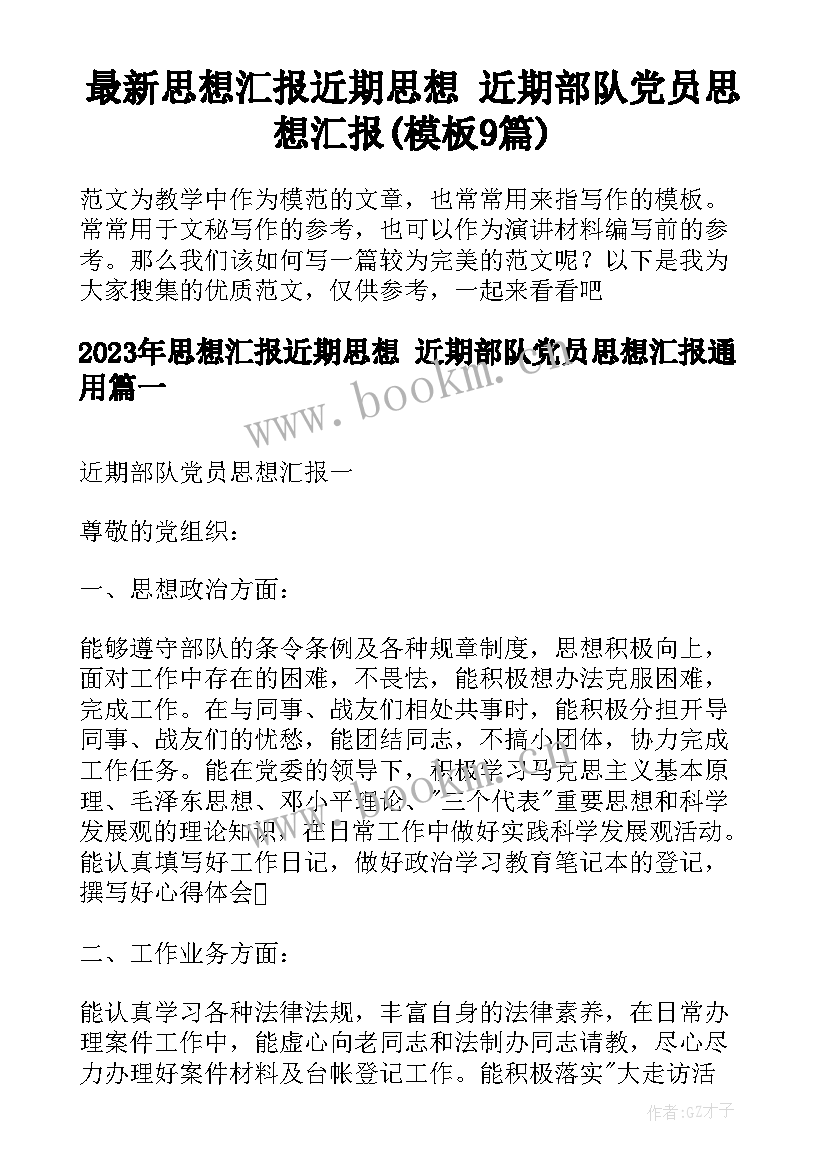 最新思想汇报近期思想 近期部队党员思想汇报(模板9篇)

范文为教学中作为模范的文章，也常常用来指写作的模板。常常用于文秘写作的参考，也可以作为演讲材料编写前的参考。那么我们该如何写一篇较为完美的范文呢？以下是我为大家搜集的优质范文，仅供参考，一起来看看吧

2023年思想汇报近期思想 近期部队党员思想汇报通用篇一

www.bookm.com

近期部队党员思想汇报一

尊敬的党组织：

一、思想政治方面：

能够遵守部队的条令条例及各种规章制度，思想积极向上，面对工作中存在的困难，不畏怯，能积极想办法克服困难，完成工作。在与同事、战友们相处共事时，能积极分担开导同事、战友们的忧愁，能团结同志，不搞小团体，协力完成工作任务。能在党委的领导下，积极学习马克思主义基本原理、毛泽东思想、邓小平理论、"三个代表"重要思想和科学发展观的理论知识，在日常工作中做好实践科学发展观活动。能认真填写好工作日记，做好政治学习教育笔记本的登记，撰写好心得体会

二、工作业务方面：

能认真学习各种法律法规，丰富自身的法律素养，在日常办理案件工作中，能虚心向老同志和法制办同志请教，尽心尽力办理好案件材料及台帐登记工作。能积极落实"大走访活

作者：GZ才子